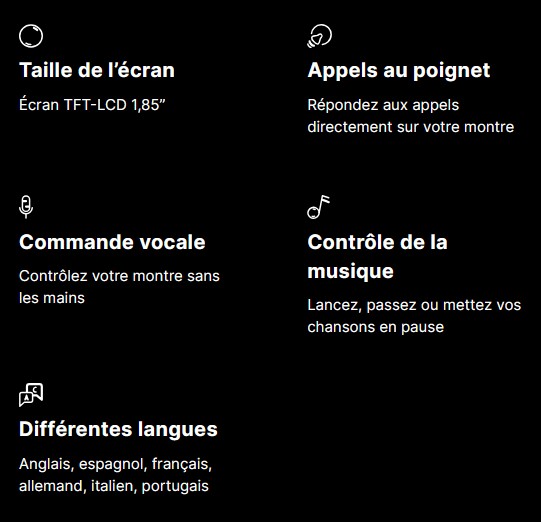 Taille de l'écran

Écran TFT-LCD 1,85"

Commande vocale

Contrôlez votre montre sans les mains

Différentes langues

Anglais, espagnol, français, allemand, italien, portugais

Appels au poignet

Répondez aux appels directement sur votre montre

Contrôle de la musique

Lancez, passez ou mettez vos chansons en pause